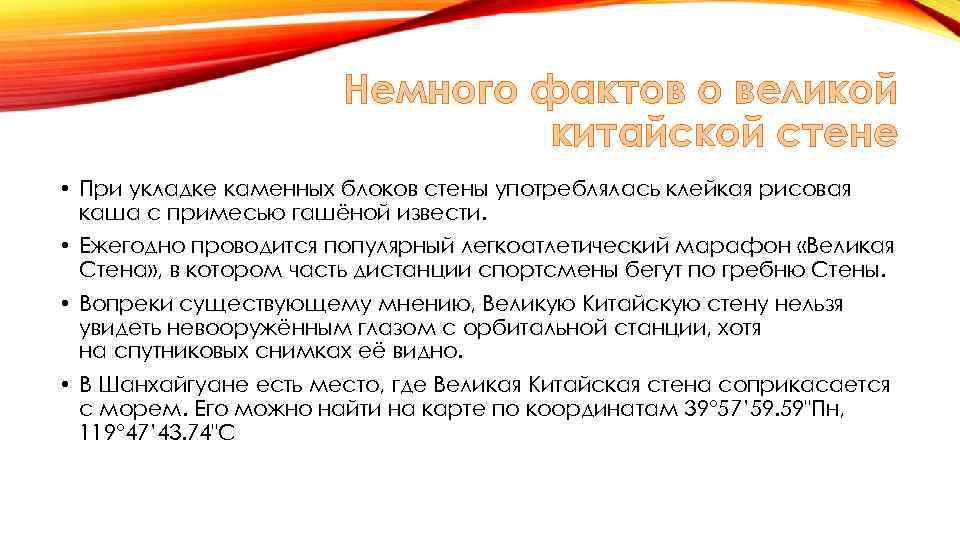 Немного фактов о великой китайской стене

• При укладке каменных блоков стены употреблялась клейкая рисовая каша с примесью гашёной извести.

• Ежегодно проводится популярный легкоатлетический марафон «Великая Стена», в котором часть дистанции спортсмены бегут по гребню Стены.

• Вопреки существующему мнению, Великую Китайскую стену нельзя увидеть невооружённым глазом с орбитальной станции, хотя на спутниковых снимках её видно.

• В Шанхайгуане есть место, где Великая Китайская стена соприкасается с морем. Его можно найти на карте по координатам 39°57'59.59"Пн, 119°47'43.74"С